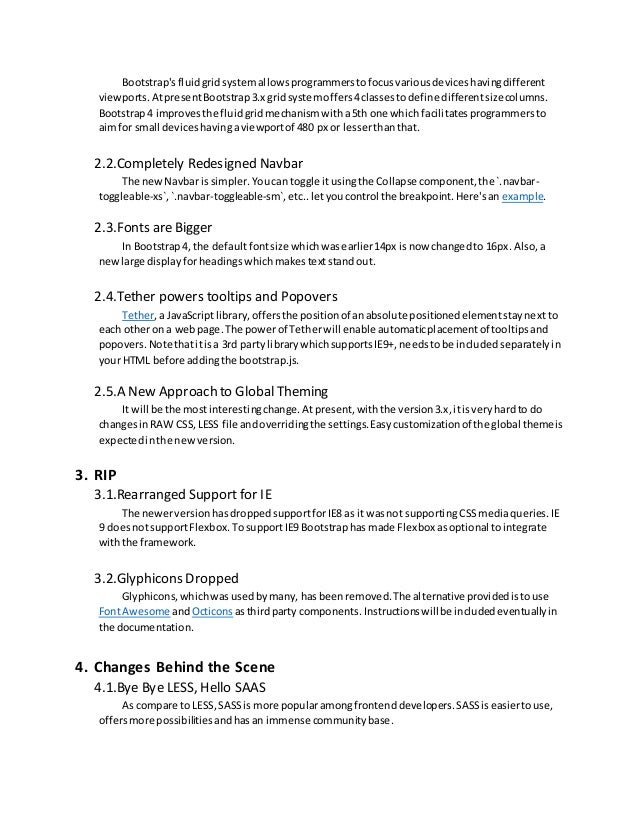 Bootstrap's fluid grid system allows programmers to focus various devices having different viewports. At present Bootstrap 3.x grid system offers 4 classes to define different size columns. Bootstrap 4 improves the fluid grid mechanism with a 5th one which facilitates programmers to aim for small devices having a viewport of 480 px or lesser than that.

2.2.Completely Redesigned Navbar

The new Navbar is simpler. You can toggle it using the Collapse component, the `.navbar-toggleable-xs`, `.navbar-toggleable-sm`, etc.. let you control the breakpoint. Here's an example.

2.3.Fonts are Bigger

In Bootstrap 4, the default font size which was earlier 14px is now changed to 16px. Also, a new large display for headings which makes text stand out.

2.4.Tether powers tooltips and Popovers

Tether, a JavaScript library, offers the position of an absolute positioned element stay next to each other on a web page. The power of Tether will enable automatic placement of tooltips and popovers. Note that it is a 3rd party library which supports IE9+, needs to be included separately in your HTML before adding the bootstrap.js.

2.5.A New Approach to Global Theming

It will be the most interesting change. At present, with the version 3.x, it is very hard to do changes in RAW CSS, LESS file and overriding the settings. Easy customization of the global theme is expected in the new version.

3. RIP

3.1.Rearranged Support for IE

The newer version has dropped support for IE8 as it was not supporting CSS media queries. IE 9 does not support Flexbox. To support IE9 Bootstrap has made Flexbox as optional to integrate with the framework.

3.2.Glyphicons Dropped

Glyphicons, which was used by many, has been removed. The alternative provided is to use Font Awesome and Octicons as third party components. Instructions will be included eventually in the documentation.

4. Changes Behind the Scene

4.1.Bye Bye LESS, Hello SAAS

As compare to LESS, SASS is more popular among frontend developers. SASS is easier to use, offers more possibilities and has an immense community base.